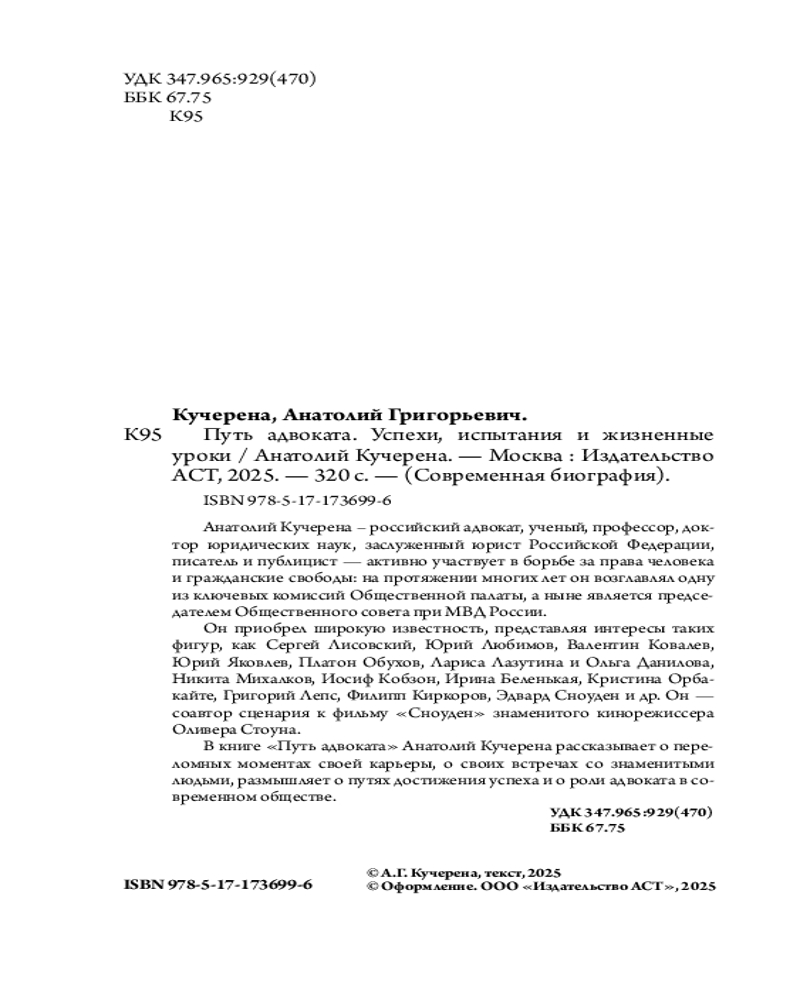 УДК 347.965:929(470)
ББК 67.75
К95

Кучерена, Анатолий Григорьевич.

К95 Путь адвоката. Успехи, испытания и жизненные уроки / Анатолий Кучерена. — Москва : Издательство АСТ, 2025. — 320 с. — (Современная биография).

ISBN 978-5-17-173699-6

Анатолий Кучерена – российский адвокат, ученый, профессор, доктор юридических наук, заслуженный юрист Российской Федерации, писатель и публицист — активно участвует в борьбе за права человека и гражданские свободы: на протяжении многих лет он возглавлял одну из ключевых комиссий Общественной палаты, а ныне является председателем Общественного совета при МВД России.

Он приобрел широкую известность, представляя интересы таких фигур, как Сергей Лисовский, Юрий Любимов, Валентин Ковалев, Юрий Яковлев, Платон Обухов, Лариса Лазутина и Ольга Данилова, Никита Михалков, Иосиф Кобзон, Ирина Беленькая, Кристина Орбакайте, Григорий Лепс, Филипп Киркоров, Эдвард Сноуден и др. Он — соавтор сценария к фильму «Сноуден» знаменитого кинорежиссера Оливера Стоуна.

В книге «Путь адвоката» Анатолий Кучерена рассказывает о переломных моментах своей карьеры, о своих встречах со знаменитыми людьми, размышляет о путях достижения успеха и о роли адвоката в современном обществе.

УДК 347.965:929(470)
ББК 67.75

ISBN 978-5-17-173699-6

© А.Г. Кучерена, текст, 2025
© Оформление. ООО «Издательство АСТ», 2025